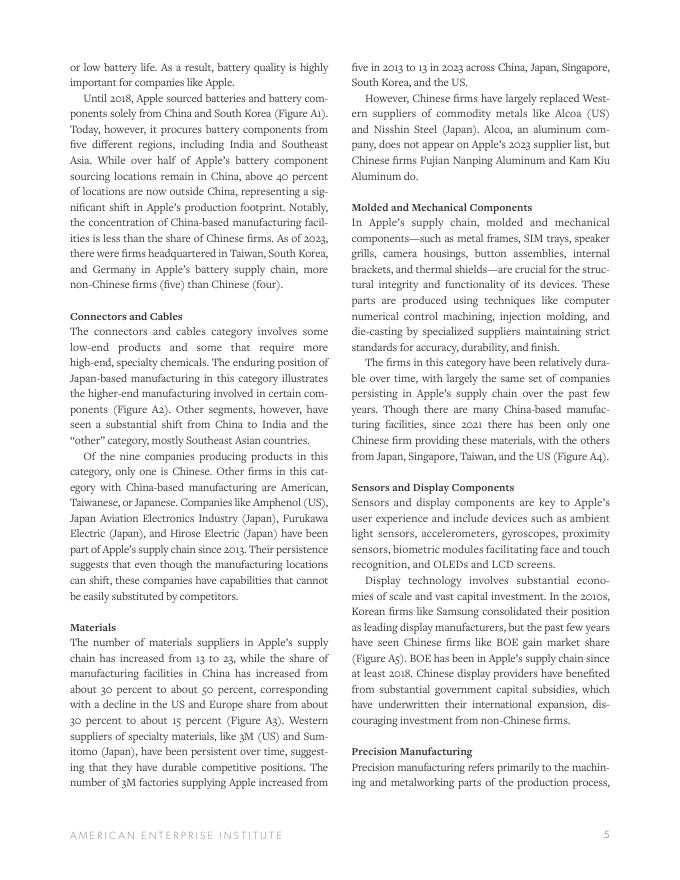 or low battery life. As a result, battery quality is highly important for companies like Apple.

Until 2018, Apple sourced batteries and battery components solely from China and South Korea (Figure A1). Today, however, it procures battery components from five different regions, including India and Southeast Asia. While over half of Apple's battery component sourcing locations remain in China, above 40 percent of locations are now outside China, representing a significant shift in Apple's production footprint. Notably, the concentration of China-based manufacturing facilities is less than the share of Chinese firms. As of 2023, there were firms headquartered in Taiwan, South Korea, and Germany in Apple's battery supply chain, more non-Chinese firms (five) than Chinese (four).

Connectors and Cables
The connectors and cables category involves some low-end products and some that require more high-end, specialty chemicals. The enduring position of Japan-based manufacturing in this category illustrates the higher-end manufacturing involved in certain components (Figure A2). Other segments, however, have seen a substantial shift from China to India and the "other" category, mostly Southeast Asian countries.

Of the nine companies producing products in this category, only one is Chinese. Other firms in this category with China-based manufacturing are American, Taiwanese, or Japanese. Companies like Amphenol (US), Japan Aviation Electronics Industry (Japan), Furukawa Electric (Japan), and Hirose Electric (Japan) have been part of Apple's supply chain since 2013. Their persistence suggests that even though the manufacturing locations can shift, these companies have capabilities that cannot be easily substituted by competitors.

Materials
The number of materials suppliers in Apple's supply chain has increased from 13 to 23, while the share of manufacturing facilities in China has increased from about 30 percent to about 50 percent, corresponding with a decline in the US and Europe share from about 30 percent to about 15 percent (Figure A3). Western suppliers of specialty materials, like 3M (US) and Sumitomo (Japan), have been persistent over time, suggesting that they have durable competitive positions. The number of 3M factories supplying Apple increased from five in 2013 to 13 in 2023 across China, Japan, Singapore, South Korea, and the US.

However, Chinese firms have largely replaced Western suppliers of commodity metals like Alcoa (US) and Nisshin Steel (Japan). Alcoa, an aluminum company, does not appear on Apple's 2023 supplier list, but Chinese firms Fujian Nanping Aluminum and Kam Kiu Aluminum do.

Molded and Mechanical Components
In Apple's supply chain, molded and mechanical components—such as metal frames, SIM trays, speaker grills, camera housings, button assemblies, internal brackets, and thermal shields—are crucial for the structural integrity and functionality of its devices. These parts are produced using techniques like computer numerical control machining, injection molding, and die-casting by specialized suppliers maintaining strict standards for accuracy, durability, and finish.

The firms in this category have been relatively durable over time, with largely the same set of companies persisting in Apple's supply chain over the past few years. Though there are many China-based manufacturing facilities, since 2021 there has been only one Chinese firm providing these materials, with the others from Japan, Singapore, Taiwan, and the US (Figure A4).

Sensors and Display Components
Sensors and display components are key to Apple's user experience and include devices such as ambient light sensors, accelerometers, gyroscopes, proximity sensors, biometric modules facilitating face and touch recognition, and OLEDs and LCD screens.

Display technology involves substantial economies of scale and vast capital investment. In the 2010s, Korean firms like Samsung consolidated their position as leading display manufacturers, but the past few years have seen Chinese firms like BOE gain market share (Figure A5). BOE has been in Apple's supply chain since at least 2018. Chinese display providers have benefited from substantial government capital subsidies, which have underwritten their international expansion, discouraging investment from non-Chinese firms.

Precision Manufacturing
Precision manufacturing refers primarily to the machining and metalworking parts of the production process,

AMERICAN ENTERPRISE INSTITUTE 5